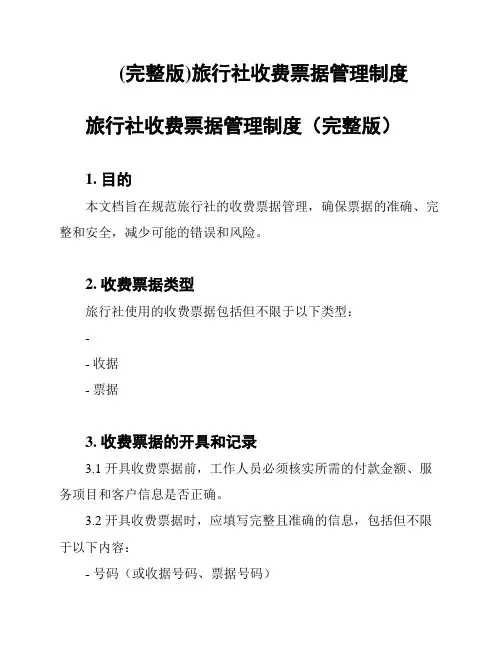 (完整版)旅行社收费票据管理制度

旅行社收费票据管理制度（完整版）

1. 目的

本文档旨在规范旅行社的收费票据管理，确保票据的准确、完整和安全，减少可能的错误和风险。

2. 收费票据类型

旅行社使用的收费票据包括但不限于以下类型：

-

- 收据

- 票据

3. 收费票据的开具和记录

3.1 开具收费票据前，工作人员必须核实所需的付款金额、服务项目和客户信息是否正确。

3.2 开具收费票据时，应填写完整且准确的信息，包括但不限于以下内容：

- 号码（或收据号码、票据号码）